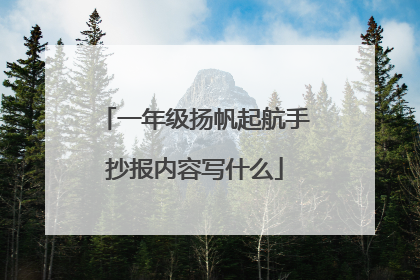 「一年级扬帆起航手抄报内容写什么」